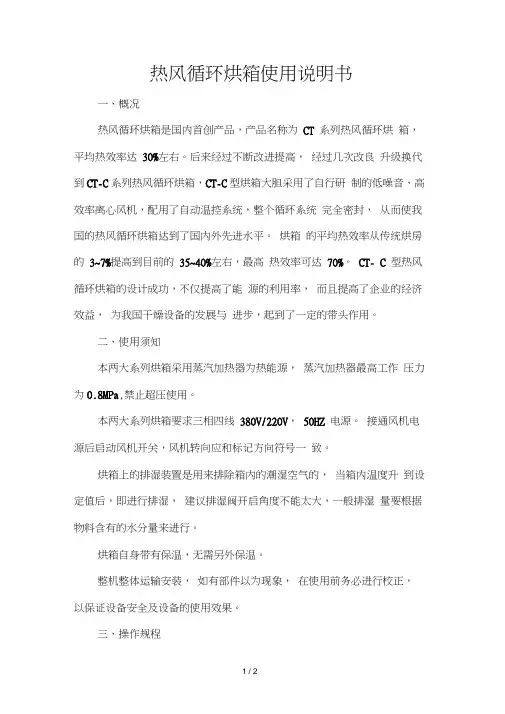 热风循环烘箱使用说明书

一、概况

热风循环烘箱是国内首创产品，产品名称为 CT 系列热风循环烘 箱，平均热效率达 30%左右。后来经过不断改进提高， 经过几次改良 升级换代到 CT-C 系列热风循环烘箱，CT-C 型烘箱大胆采用了自行研 制的低噪音、高效率离心风机，配用了自动温控系统，整个循环系统 完全密封， 从而使我国的热风循环烘箱达到了国内外先进水平。 烘箱 的平均热效率从传统烘房的 3~7%提高到目前的 35~40%左右，最高 热效率可达 70%。 CT- C 型热风循环烘箱的设计成功，不仅提高了能 源的利用率， 而且提高了企业的经济效益， 为我国干燥设备的发展与 进步，起到了一定的带头作用。

二、使用须知

本两大系列烘箱采用蒸汽加热器为热能源， 蒸汽加热器最高工作 压力为 0.8MPa，禁止超压使用。

本两大系列烘箱要求三相四线 380V/220V， 50HZ 电源。 接通风机电源后启动风机开关，风机转向应和标记方向符号一 致。

烘箱上的排湿装置是用来排除箱内的潮湿空气的， 当箱内温度升 到设定值后，即进行排湿， 建议排湿阀开启角度不能太大，一般排湿 量要根据物料含有的水分量来进行。

烘箱自身带有保温，无需另外保温。

整机整体运输安装， 如有部件以为现象， 在使用前务必进行校正，以保证设备安全及设备的使用效果。

三、操作规程

1 / 2